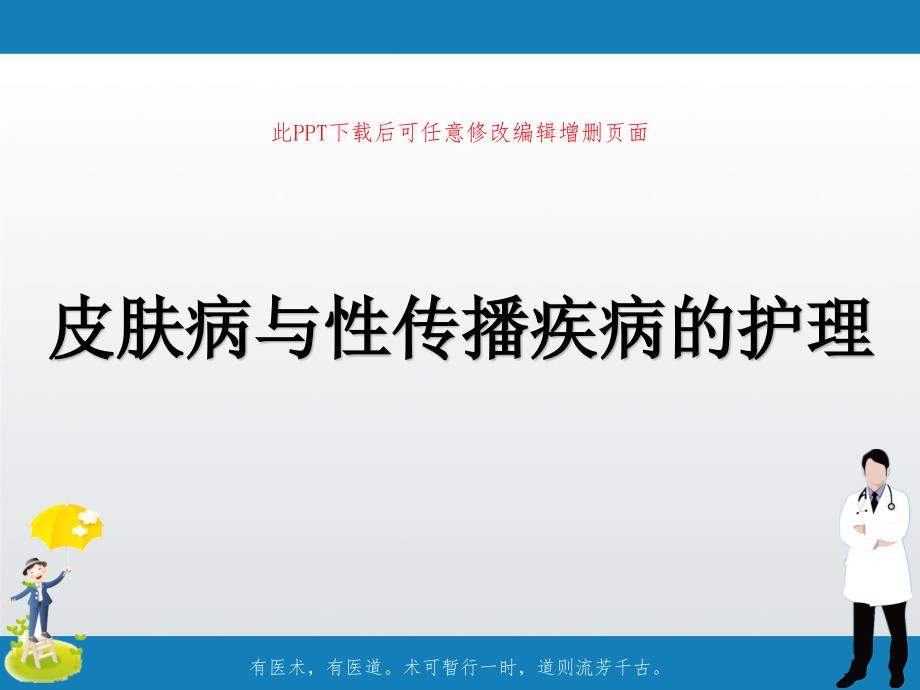 此PPT下载后可任意修改编辑增删页面

皮肤病与性传播疾病的护理

有医术，有医道。术可暂行一时，道则流芳千古。